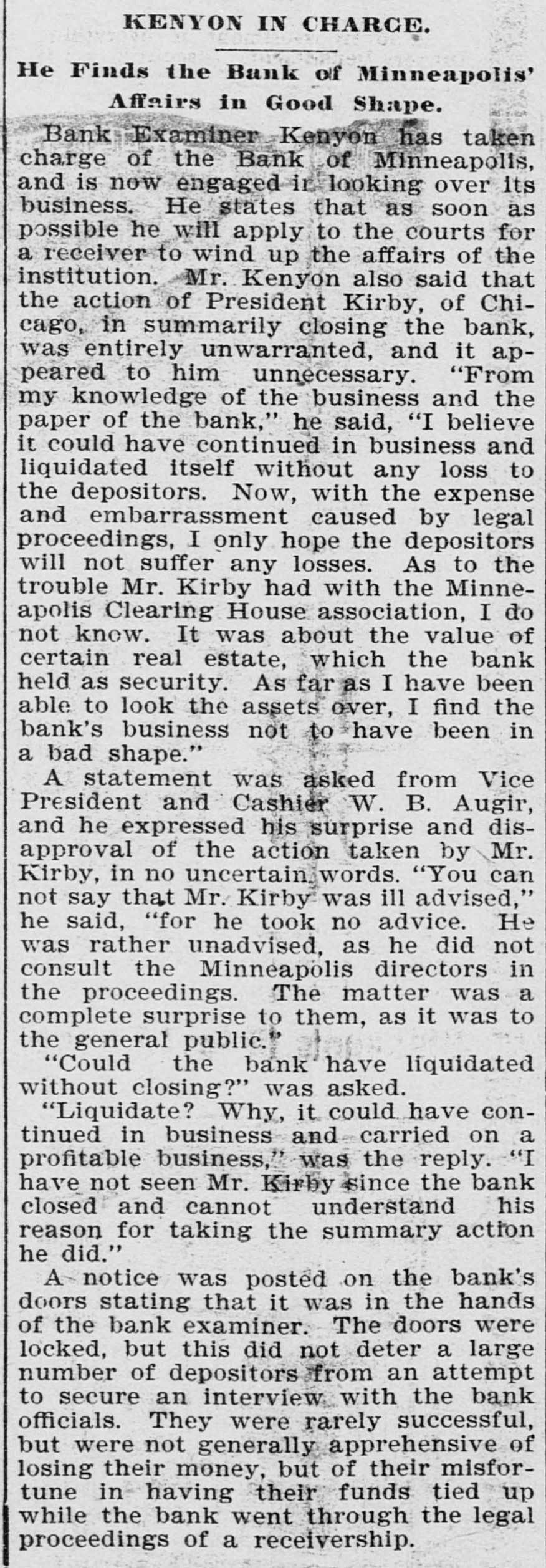 KENYON IN CHARGE.

He Finds the Bank of Minneapolis' Affairs in Good Shape.

Bank Examiner Kenyon has taken charge of the Bank of Minneapolis, and is now engaged ir looking over its business. He states that as soon as possible he will apply to the courts for a receiver to wind up the affairs of the institution. Mr. Kenyon also said that the action of President Kirby, of Chicago, in summarily closing the bank, was entirely unwarranted, and it appeared to him unnecessary. "From my knowledge of the business and the paper of the bank," he said, "I believe it could have continued in business and liquidated itself without any loss to the depositors. Now, with the expense and embarrassment caused by legal proceedings, I only hope the depositors will not suffer any losses. As to the trouble Mr. Kirby had with the Minneapolis Clearing House association, I do not know. It was about the value of certain real estate, which the bank held as security. As far as I have been able to look the assets over, I find the bank's business not to have been in a bad shape."

A statement was asked from Vice President and Cashier W. B. Augir, and he expressed his surprise and disapproval of the action taken by Mr. Kirby, in no uncertain words. "You can not say that Mr. Kirby was ill advised," he said, "for he took no advice. He was rather unadvised, as he did not consult the Minneapolis directors in the proceedings. The matter was a complete surprise to them, as it was to the general public."

"Could the bank have liquidated without closing?" was asked.

"Liquidate? Why, it could have continued in business and carried on a profitable business," was the reply. "I have not seen Mr. Kirby since the bank closed and cannot understand his reason for taking the summary action he did."

A notice was posted on the bank's doors stating that it was in the hands of the bank examiner. The doors were locked, but this did not deter a large number of depositors from an attempt to secure an interview with the bank officials. They were rarely successful, but were not generally apprehensive of losing their money, but of their misfortune in having their funds tied up while the bank went through the legal proceedings of a receivership.